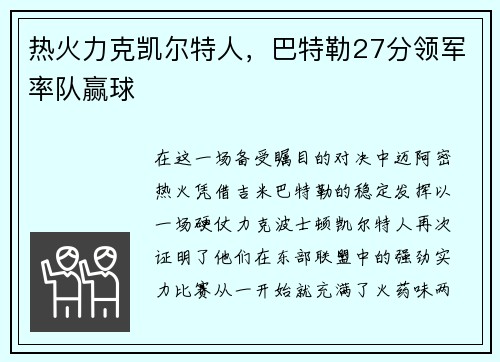 热火力克凯尔特人，巴特勒27分领军率队赢球

在这一场备受瞩目的对决中迈阿密热火凭借吉米巴特勒的稳定发挥以一场硬仗力克波士顿凯尔特人再次证明了他们在东部联盟中的强劲实力比赛从一开始就充满了火药味两